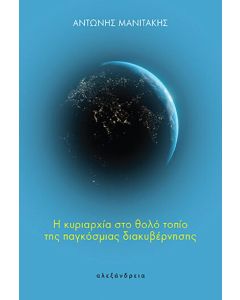 ΑΝΤΩΝΗΣ ΜΑΝΙΤΑΚΗΣ

Η κυριαρχία στο θολό τοπίο της παγκόσμιας διακυβέρνησης

αλεξάνδρεια